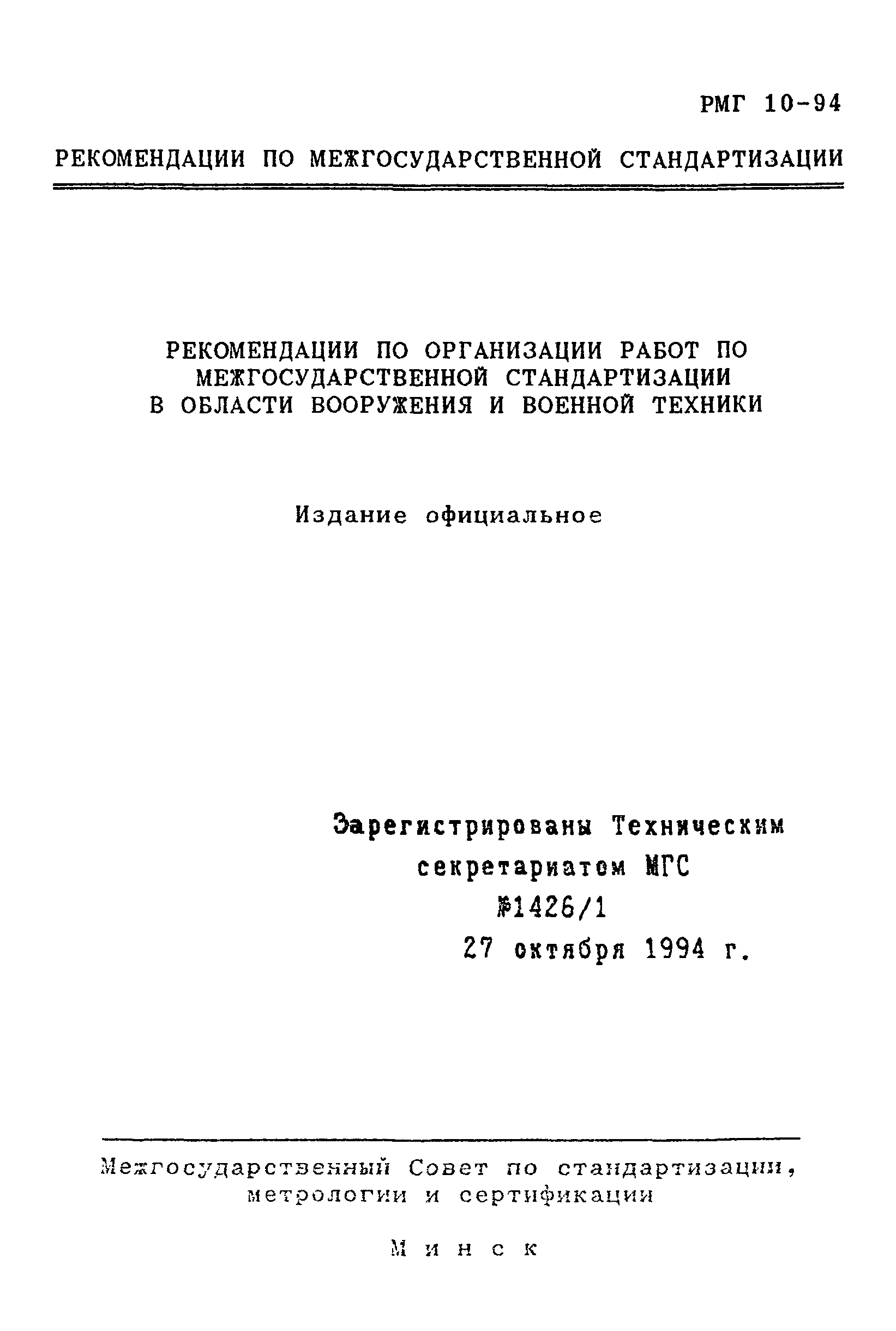 РМГ 10-94

РЕКОМЕНДАЦИИ ПО МЕЖГОСУДАРСТВЕННОЙ СТАНДАРТИЗАЦИИ

РЕКОМЕНДАЦИИ ПО ОРГАНИЗАЦИИ РАБОТ ПО МЕЖГОСУДАРСТВЕННОЙ СТАНДАРТИЗАЦИИ В ОБЛАСТИ ВООРУЖЕНИЯ И ВОЕННОЙ ТЕХНИКИ

Издание официальное

Зарегистрированы Техническим секретариатом МГС №1426/1 27 октября 1994 г.

Межгосударственный Совет по стандартизации, метрологии и сертификации

Минск